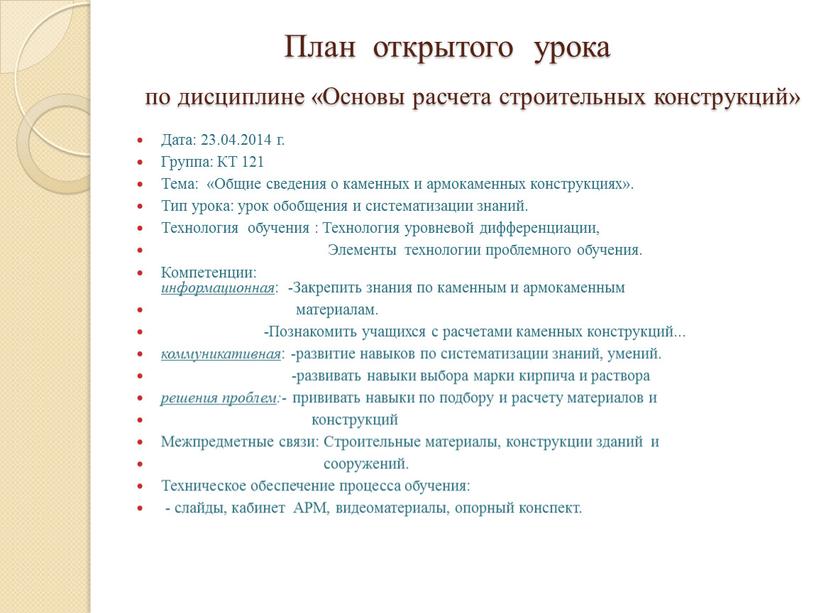 План открытого урока

по дисциплине «Основы расчета строительных конструкций»

- Дата: 23.04.2014 г.
- Группа: КТ 121
- Тема: «Общие сведения о каменных и армокаменных конструкциях».
- Тип урока: урок обобщения и систематизации знаний.
- Технология обучения : Технология уровневой дифференциации,
- Элементы технологии проблемного обучения.
- Компетенции:
информационная: -Закрепить знания по каменным и армокаменным
- материалам.
- -Познакомить учащихся с расчетами каменных конструкций...
- коммуникативная: -развитие навыков по систематизации знаний, умений.
- -развивать навыки выбора марки кирпича и раствора
- решения проблем:- прививать навыки по подбору и расчету материалов и
- конструкций
- Межпредметные связи: Строительные материалы, конструкции зданий и
- сооружений.
- Техническое обеспечение процесса обучения:
- - слайды, кабинет АРМ, видеоматериалы, опорный конспект.